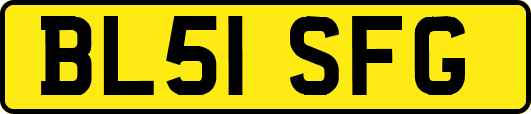 BL51 SFG